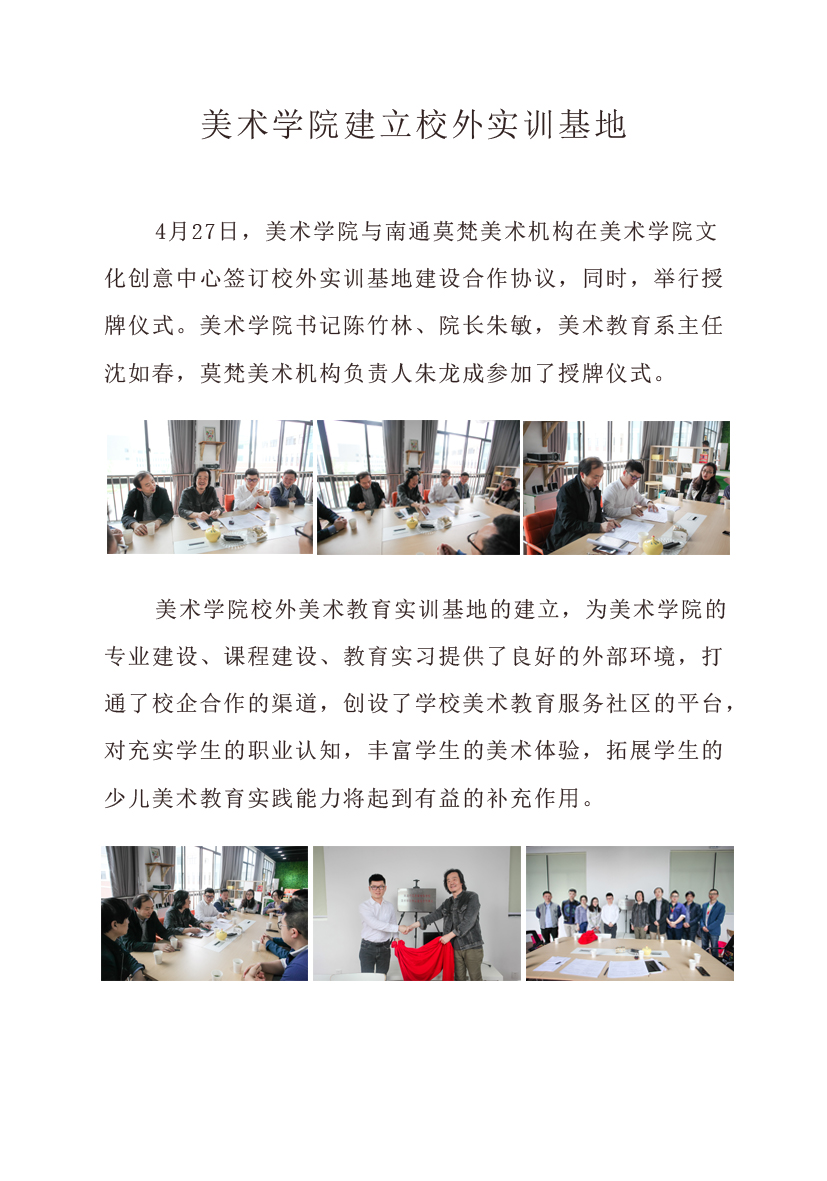 美术学院建立校外实训基地

4月27日，美术学院与南通莫梵美术机构在美术学院文化创意中心签订校外实训基地建设合作协议，同时，举行授牌仪式。美术学院书记陈竹林、院长朱敏，美术教育系主任沈如春，莫梵美术机构负责人朱龙成参加了授牌仪式。

美术学院校外美术教育实训基地的建立，为美术学院的专业建设、课程建设、教育实习提供了良好的外部环境，打通了校企合作的渠道，创设了学校美术教育服务社区的平台，对充实学生的职业认知，丰富学生的美术体验，拓展学生的少儿美术教育实践能力将起到有益的补充作用。